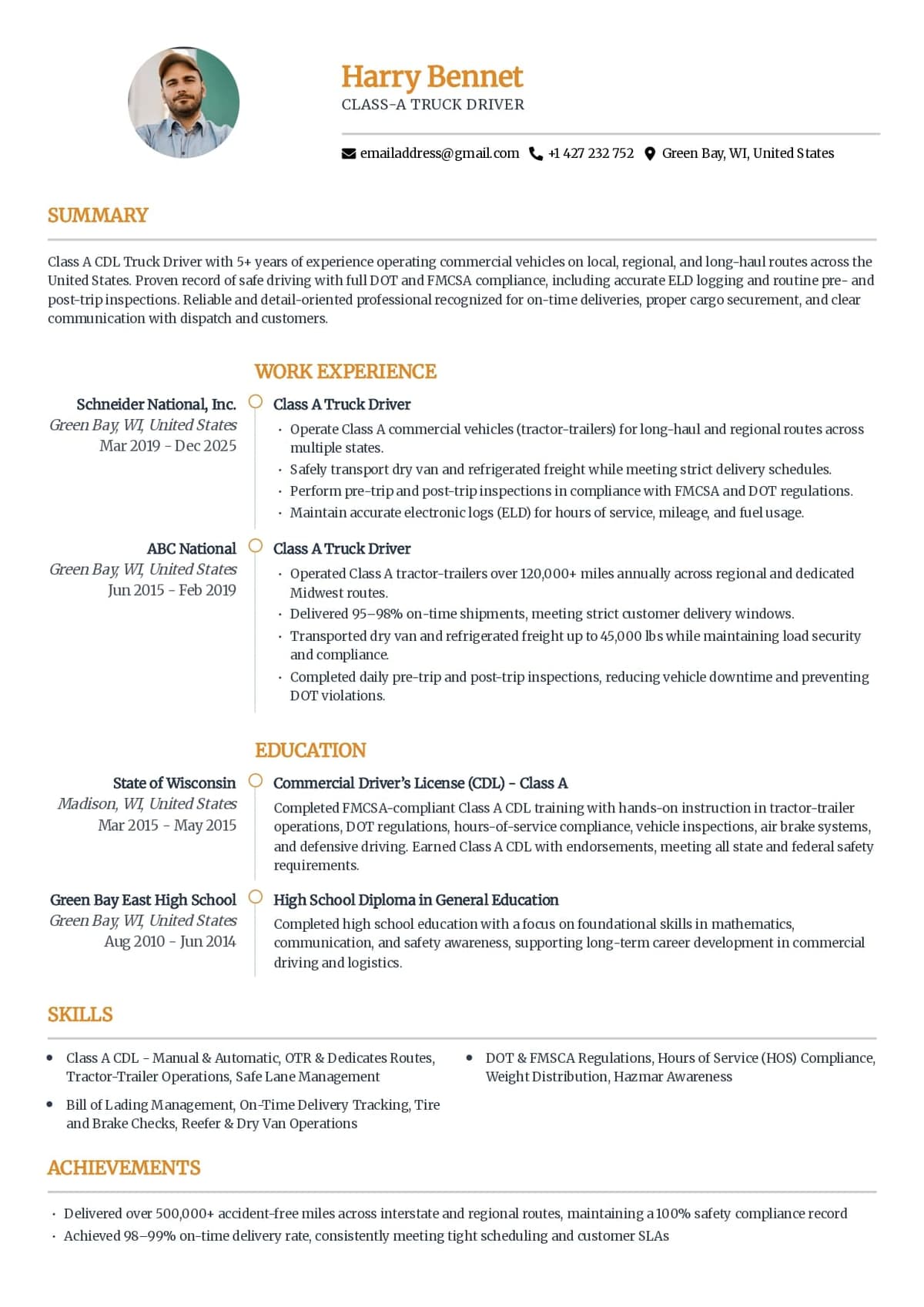 Harry Bennet
CLASS-A TRUCK DRIVER

emailaddress@gmail.com +1 427 232 752 Green Bay, WI, United States

SUMMARY

Class A CDL Truck Driver with 5+ years of experience operating commercial vehicles on local, regional, and long-haul routes across the United States. Proven record of safe driving with full DOT and FMCSA compliance, including accurate ELD logging and routine pre- and post-trip inspections. Reliable and detail-oriented professional recognized for on-time deliveries, proper cargo securement, and clear communication with dispatch and customers.

WORK EXPERIENCE

Schneider National, Inc.
Green Bay, WI, United States
Mar 2019 - Dec 2025

Class A Truck Driver
• Operate Class A commercial vehicles (tractor-trailers) for long-haul and regional routes across multiple states.
• Safely transport dry van and refrigerated freight while meeting strict delivery schedules.
• Perform pre-trip and post-trip inspections in compliance with FMCSA and DOT regulations.
• Maintain accurate electronic logs (ELD) for hours of service, mileage, and fuel usage.

ABC National
Green Bay, WI, United States
Jun 2015 - Feb 2019

Class A Truck Driver
• Operated Class A tractor-trailers over 120,000+ miles annually across regional and dedicated Midwest routes.
• Delivered 95–98% on-time shipments, meeting strict customer delivery windows.
• Transported dry van and refrigerated freight up to 45,000 lbs while maintaining load security and compliance.
• Completed daily pre-trip and post-trip inspections, reducing vehicle downtime and preventing DOT violations.

EDUCATION

State of Wisconsin
Madison, WI, United States
Mar 2015 - May 2015

Commercial Driver's License (CDL) - Class A
Completed FMCSA-compliant Class A CDL training with hands-on instruction in tractor-trailer operations, DOT regulations, hours-of-service compliance, vehicle inspections, air brake systems, and defensive driving. Earned Class A CDL with endorsements, meeting all state and federal safety requirements.

Green Bay East High School
Green Bay, WI, United States
Aug 2010 - Jun 2014

High School Diploma in General Education
Completed high school education with a focus on foundational skills in mathematics, communication, and safety awareness, supporting long-term career development in commercial driving and logistics.

SKILLS

• Class A CDL - Manual & Automatic, OTR & Dedicates Routes, Tractor-Trailer Operations, Safe Lane Management
• Bill of Lading Management, On-Time Delivery Tracking, Tire and Brake Checks, Reefer & Dry Van Operations
• DOT & FMSCA Regulations, Hours of Service (HOS) Compliance, Weight Distribution, Hazmar Awareness

ACHIEVEMENTS

• Delivered over 500,000+ accident-free miles across interstate and regional routes, maintaining a 100% safety compliance record
• Achieved 98–99% on-time delivery rate, consistently meeting tight scheduling and customer SLAs